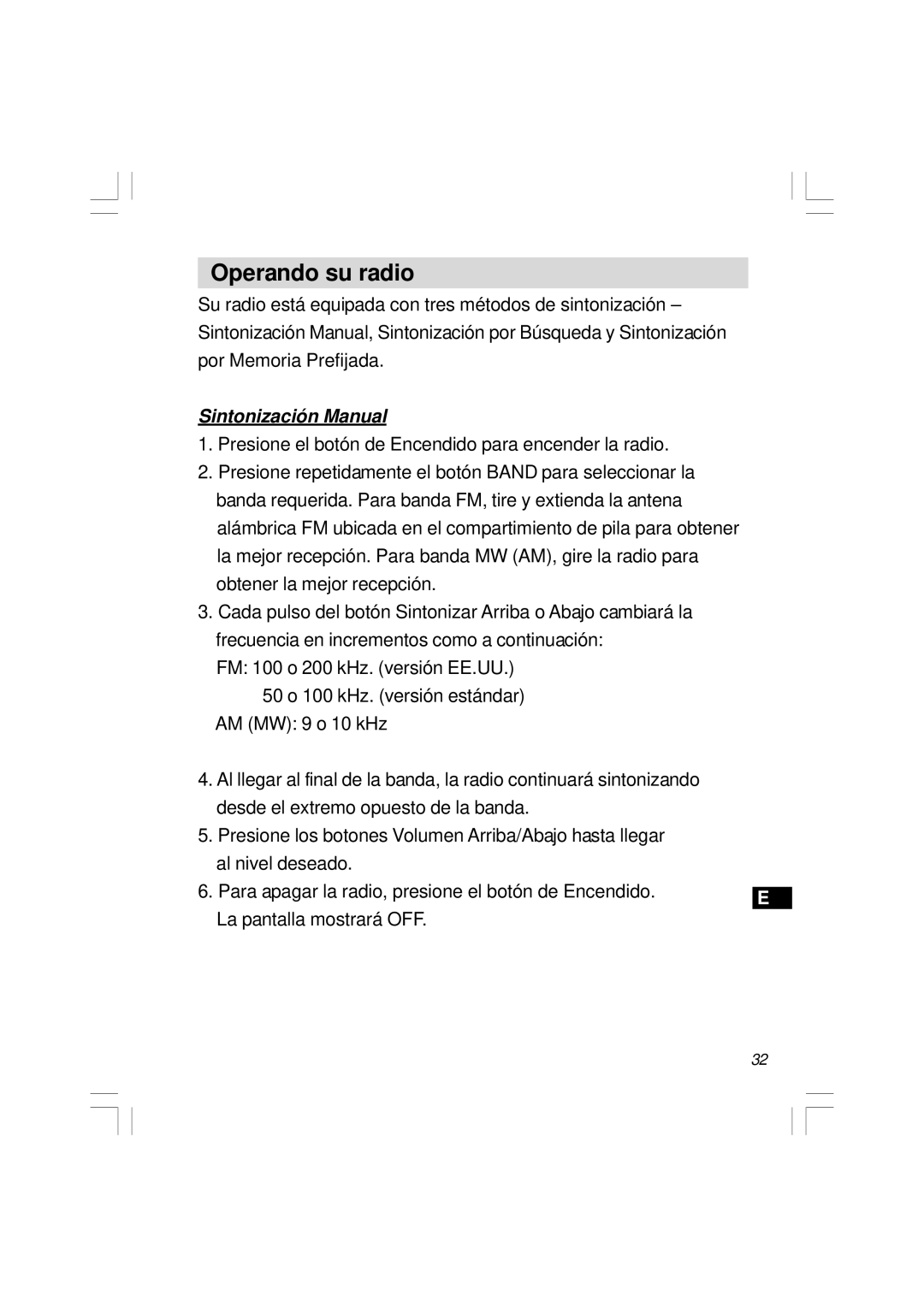 Operando su radio

Su radio está equipada con tres métodos de sintonización – Sintonización Manual, Sintonización por Búsqueda y Sintonización por Memoria Prefijada.

Sintonización Manual

1. Presione el botón de Encendido para encender la radio.
2. Presione repetidamente el botón BAND para seleccionar la banda requerida. Para banda FM, tire y extienda la antena alámbrica FM ubicada en el compartimiento de pila para obtener la mejor recepción. Para banda MW (AM), gire la radio para obtener la mejor recepción.
3. Cada pulso del botón Sintonizar Arriba o Abajo cambiará la frecuencia en incrementos como a continuación:
FM: 100 o 200 kHz. (versión EE.UU.)
50 o 100 kHz. (versión estándar)
AM (MW): 9 o 10 kHz

4. Al llegar al final de la banda, la radio continuará sintonizando desde el extremo opuesto de la banda.
5. Presione los botones Volumen Arriba/Abajo hasta llegar al nivel deseado.
6. Para apagar la radio, presione el botón de Encendido. La pantalla mostrará OFF.

E

32